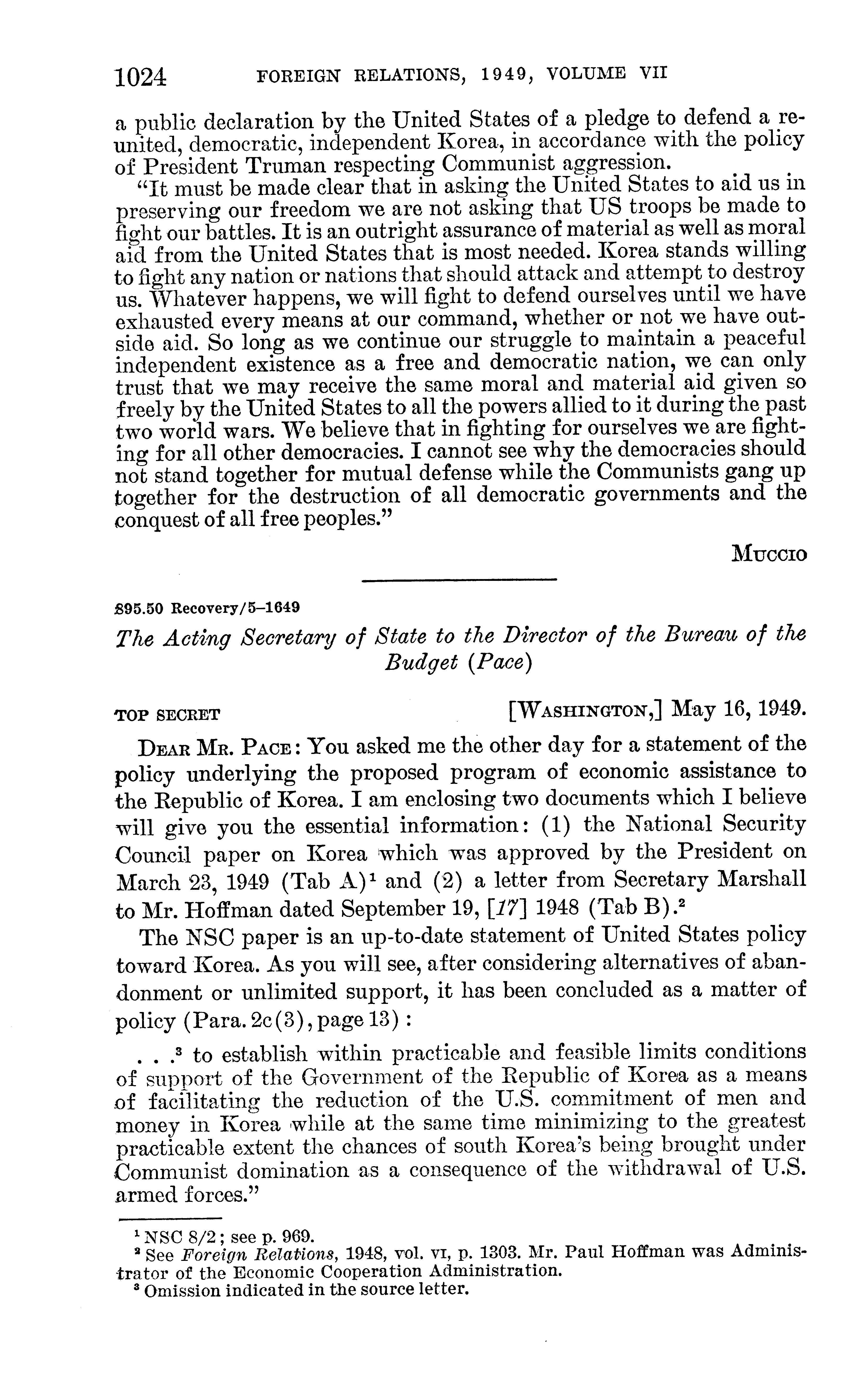 1024 FOREIGN RELATIONS, 1949, VOLUME VII

a public declaration by the United States of a pledge to defend a reunited, democratic, independent Korea, in accordance with the policy of President Truman respecting Communist aggression.

"It must be made clear that in asking the United States to aid us in preserving our freedom we are not asking that US troops be made to fight our battles. It is an outright assurance of material as well as moral aid from the United States that is most needed. Korea stands willing to fight any nation or nations that should attack and attempt to destroy us. Whatever happens, we will fight to defend ourselves until we have exhausted every means at our command, whether or not we have outside aid. So long as we continue our struggle to maintain a peaceful independent existence as a free and democratic nation, we can only trust that we may receive the same moral and material aid given so freely by the United States to all the powers allied to it during the past two world wars. We believe that in fighting for ourselves we are fighting for all other democracies. I cannot see why the democracies should not stand together for mutual defense while the Communists gang up together for the destruction of all democratic governments and the conquest of all free peoples."

MUCCIO

895.50 Recovery/5–1649

The Acting Secretary of State to the Director of the Bureau of the Budget (Pace)

TOP SECRET [WASHINGTON,] May 16, 1949.

DEAR MR. PACE: You asked me the other day for a statement of the policy underlying the proposed program of economic assistance to the Republic of Korea. I am enclosing two documents which I believe will give you the essential information: (1) the National Security Council paper on Korea which was approved by the President on March 23, 1949 (Tab A)$^1$ and (2) a letter from Secretary Marshall to Mr. Hoffman dated September 19, [17] 1948 (Tab B).$^2$

The NSC paper is an up-to-date statement of United States policy toward Korea. As you will see, after considering alternatives of abandonment or unlimited support, it has been concluded as a matter of policy (Para. 2c(3), page 13):

. . .$^3$ to establish within practicable and feasible limits conditions of support of the Government of the Republic of Korea as a means of facilitating the reduction of the U.S. commitment of men and money in Korea while at the same time minimizing to the greatest practicable extent the chances of south Korea's being brought under Communist domination as a consequence of the withdrawal of U.S. armed forces."

$^1$ NSC 8/2; see p. 969.
$^2$ See Foreign Relations, 1948, vol. VI, p. 1303. Mr. Paul Hoffman was Administrator of the Economic Cooperation Administration.
$^3$ Omission indicated in the source letter.